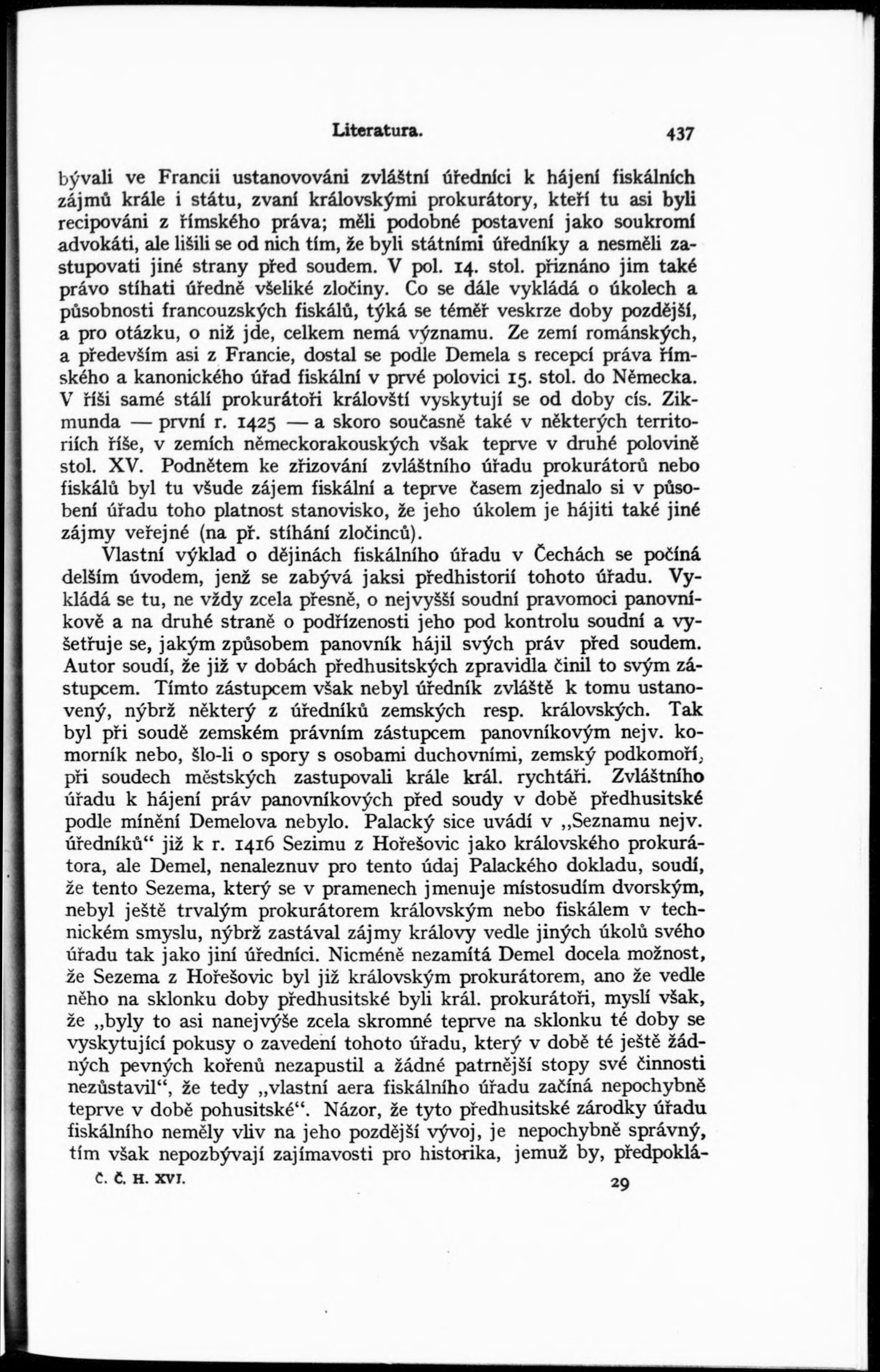 Literatura. 437

bývali ve Francii ustanovováni zvláštní úředníci k hájení fiskálních zájmů krále i státu, zvaní královskými prokurátory, kteří tu asi byli recipováni z římského práva; měli podobné postavení jako soukromí advokáti, ale lišili se od nich tím, že byli státními úředníky a nesměli zastupovati jiné strany před soudem. V pol. 14. stol. přiznáno jim také právo stíhati úředně všeliké zločiny. Co se dále vykládá o úkolech a působnosti francouzských fiskálů, týká se téměř veskrze doby pozdější, a pro otázku, o niž jde, celkem nemá významu. Ze zemí románských, a především asi z Francie, dostal se podle Demela s recepcí práva římského a kanonického úřad fiskální v prvé polovici 15. stol. do Německa. V říši samé stálí prokurátoři královští vyskytují se od doby cís. Zikmunda — první r. 1425 — a skoro současně také v některých territoriích říše, v zemích německorakouských však teprve v druhé polovině stol. XV. Podnětem ke zřizování zvláštního úřadu prokurátorů nebo fiskálů byl tu všude zájem fiskální a teprve časem zjednalo si v působení úřadu toho platnost stanovisko, že jeho úkolem je hájiti také jiné zájmy veřejné (na př. stíhání zločinců).

Vlastní výklad o dějinách fiskálního úřadu v Čechách se počíná delším úvodem, jenž se zabývá jaksi předhistorií tohoto úřadu. Vykládá se tu, ne vždy zcela přesně, o nejvyšší soudní pravomoci panovníkově a na druhé straně o podřízenosti jeho pod kontrolu soudní a vyšetřuje se, jakým způsobem panovník hájil svých práv před soudem. Autor soudí, že již v dobách předhusitských zpravidla činil to svým zástupcem. Tímto zástupcem však nebyl úředník zvláště k tomu ustanovený, nýbrž některý z úředníků zemských resp. královských. Tak byl při soudě zemském právním zástupcem panovníkovým nejv. komorník nebo, šlo-li o spory s osobami duchovními, zemský podkomoří, při soudech městských zastupovali krále král. rychtáři. Zvláštního úřadu k hájení práv panovníkových před soudy v době předhusitské podle mínění Demelova nebylo. Palacký sice uvádí v „Seznamu nejv. úředníků“ již k r. 1416 Sezimu z Hořešovic jako královského prokurátora, ale Demel, nenaleznuv pro tento údaj Palackého dokladu, soudí, že tento Sezema, který se v pramenech jmenuje místosudím dvorským, nebyl ještě trvalým prokurátorem královským nebo fiskálem v technickém smyslu, nýbrž zastával zájmy královy vedle jiných úkolů svého úřadu tak jako jiní úředníci. Nicméně nezamítá Demel docela možnost, že Sezema z Hořešovic byl již královským prokurátorem, ano že vedle něho na sklonku doby předhusitské byli král. prokurátoři, myslí však, že „byly to asi nanejvýše zcela skromné teprve na sklonku té doby se vyskytující pokusy o zavedení tohoto úřadu, který v době té ještě žádných pevných kořenů nezapustil a žádné patrnější stopy své činnosti nezůstavil“, že tedy „vlastní aera fiskálního úřadu začíná nepochybně teprve v době pohusitské“. Názor, že tyto předhusitské zárodky úřadu fiskálního neměly vliv na jeho pozdější vývoj, je nepochybně správný, tím však nepozbývají zajímavosti pro historika, jemuž by, předpoklá-

Č. Č. H. XVI. 29